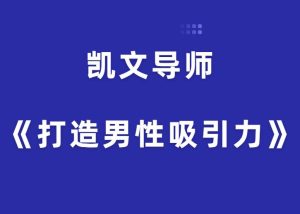 凯文导师

《打造男性吸引力》